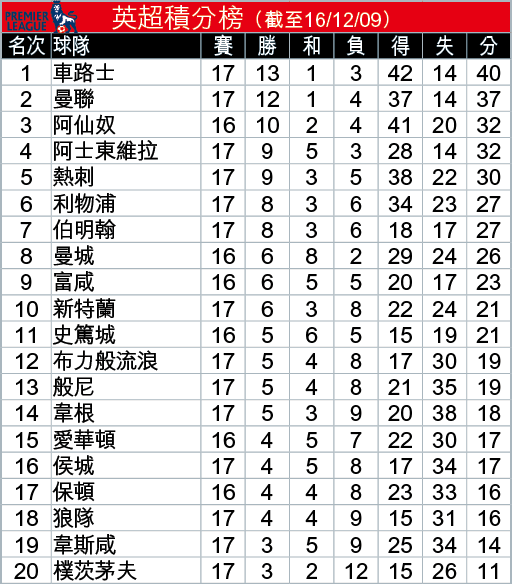 PREMIER LEAGUE

英超積分榜（截至16/12/09）

| 名次 | 球隊 | 賽 | 勝 | 和 | 負 | 得 | 失 | 分 |
|---|---|---|---|---|---|---|---|---|
| 1 | 車路士 | 17 | 13 | 1 | 3 | 42 | 14 | 40 |
| 2 | 曼聯 | 17 | 12 | 1 | 4 | 37 | 14 | 37 |
| 3 | 阿仙奴 | 16 | 10 | 2 | 4 | 41 | 20 | 32 |
| 4 | 阿士東維拉 | 17 | 9 | 5 | 3 | 28 | 14 | 32 |
| 5 | 熱刺 | 17 | 9 | 3 | 5 | 38 | 22 | 30 |
| 6 | 利物浦 | 17 | 8 | 3 | 6 | 34 | 23 | 27 |
| 7 | 伯明翰 | 17 | 8 | 3 | 6 | 18 | 17 | 27 |
| 8 | 曼城 | 16 | 6 | 8 | 2 | 29 | 24 | 26 |
| 9 | 富咸 | 16 | 6 | 5 | 5 | 20 | 17 | 23 |
| 10 | 新特蘭 | 17 | 6 | 3 | 8 | 22 | 24 | 21 |
| 11 | 史篤城 | 16 | 5 | 6 | 5 | 15 | 19 | 21 |
| 12 | 布力般流浪 | 17 | 5 | 4 | 8 | 17 | 30 | 19 |
| 13 | 般尼 | 17 | 5 | 4 | 8 | 21 | 35 | 19 |
| 14 | 韋根 | 17 | 5 | 3 | 9 | 20 | 38 | 18 |
| 15 | 愛華頓 | 16 | 4 | 5 | 7 | 22 | 30 | 17 |
| 16 | 侯城 | 17 | 4 | 5 | 8 | 17 | 34 | 17 |
| 17 | 保頓 | 16 | 4 | 4 | 8 | 23 | 33 | 16 |
| 18 | 狼隊 | 17 | 4 | 4 | 9 | 15 | 31 | 16 |
| 19 | 韋斯咸 | 17 | 3 | 5 | 9 | 25 | 34 | 14 |
| 20 | 樸茨茅夫 | 17 | 3 | 2 | 12 | 15 | 26 | 11 |